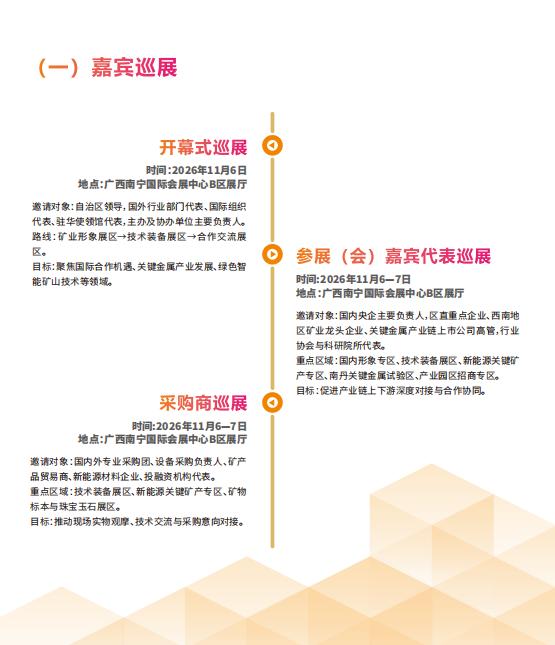 （一）嘉宾巡展

开幕式巡展

时间:2026年11月6日
地点:广西南宁国际会展中心B区展厅

邀请对象:自治区领导,国外行业部门代表、国际组织代表、驻华使领馆代表,主办及协办单位主要负责人。
路线:矿业形象展区→技术装备展区→合作交流展区。
目标:聚焦国际合作机遇、关键金属产业发展、绿色智能矿山技术等领域。

参展（会）嘉宾代表巡展

时间:2026年11月6—7日
地点:广西南宁国际会展中心B区展厅

邀请对象:国内央企主要负责人,区直重点企业、西南地区矿业龙头企业、关键金属产业链上市公司高管,行业协会与科研院所代表。
重点区域:国内形象专区、技术装备展区、新能源关键矿产专区、南丹关键金属试验区、产业园区招商专区。
目标:促进产业链上下游深度对接与合作协同。

采购商巡展

时间:2026年11月6—7日
地点:广西南宁国际会展中心B区展厅

邀请对象:国内外专业采购团、设备采购负责人、矿产品贸易商、新能源材料企业、投融资机构代表。
重点区域:技术装备展区、新能源关键矿产专区、矿物标本与珠宝玉石展区。
目标:推动现场实物观摩、技术交流与采购意向对接。